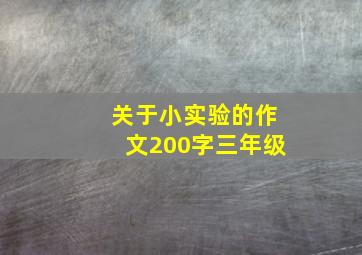 关于小实验的作文200字三年级